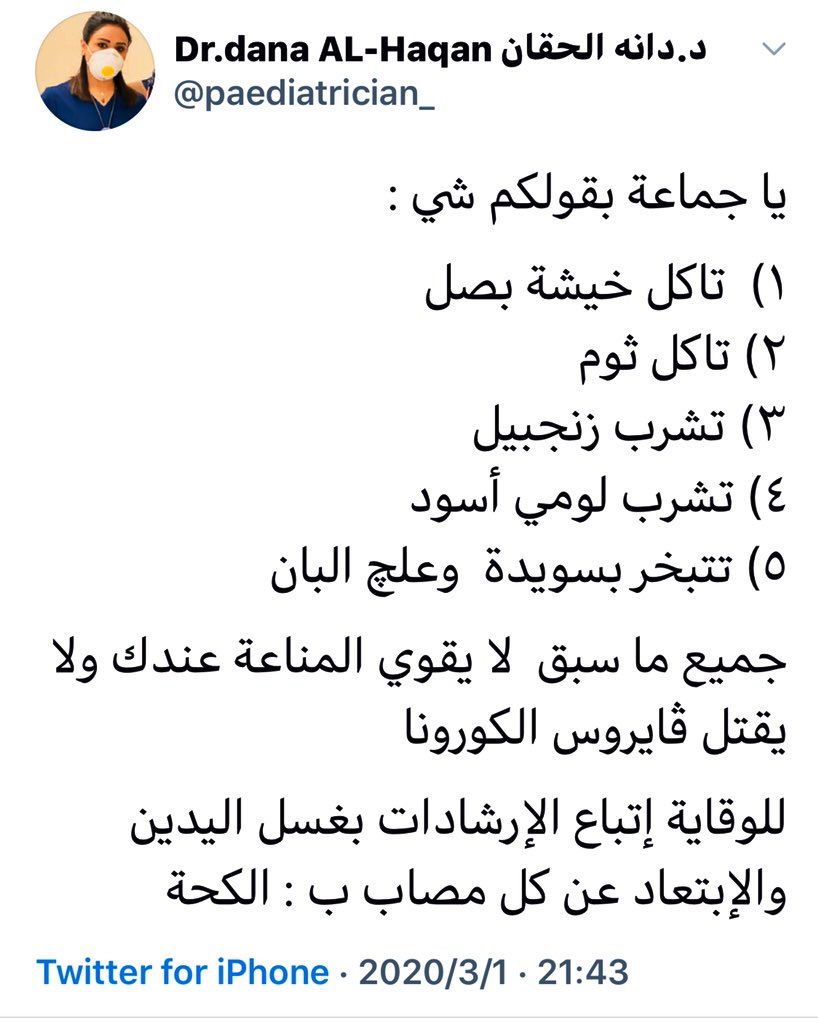 Dr.dana AL-Haqan د.دانه الحقان
@paediatrician_

يا جماعة بقولكم شي :

١) تاكل خيشة بصل
٢) تاكل ثوم
٣) تشرب زنجبيل
٤) تشرب لومي أسود
٥) تتبخر بسويدة وعلچ البان

جميع ما سبق لا يقوي المناعة عندك ولا يقتل ڤايروس الكورونا

للوقاية إتباع الإرشادات بغسل اليدين والإبتعاد عن كل مصاب ب : الكحة

Twitter for iPhone · 2020/3/1 · 21:43